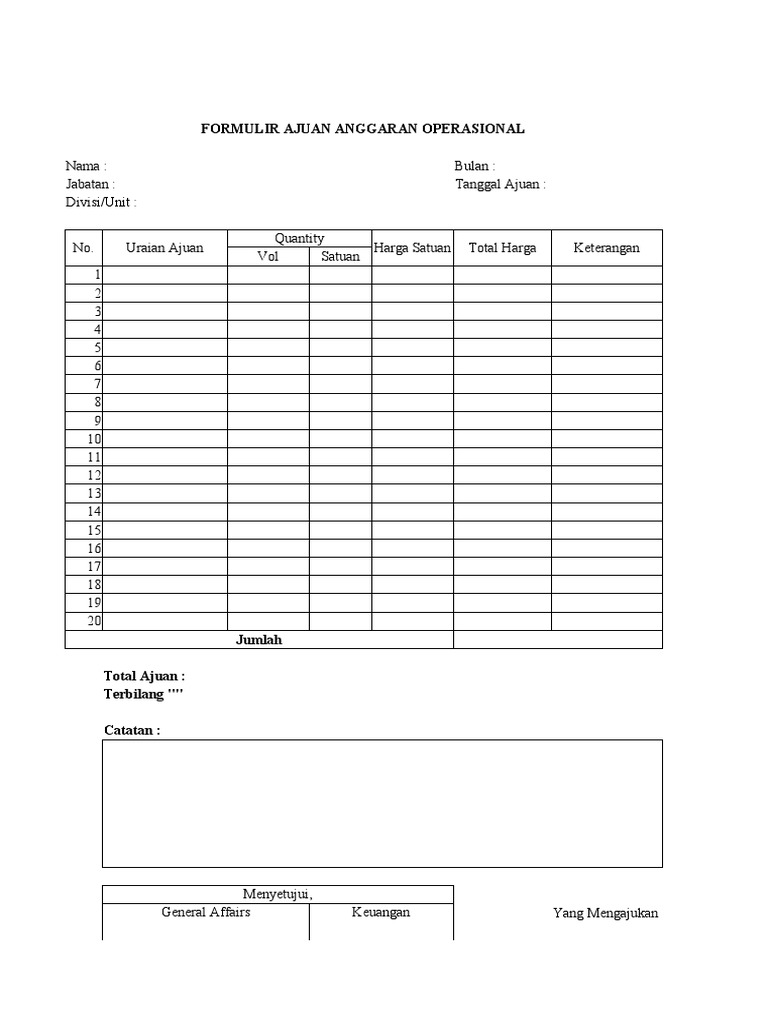 FORMULIR AJUAN ANGGARAN OPERASIONAL

Nama :
Jabatan :
Divisi/Unit :

Bulan :
Tanggal Ajuan :

| No. | Uraian Ajuan | Quantity Vol | Quantity Satuan | Harga Satuan | Total Harga | Keterangan |
|---|---|---|---|---|---|---|
| 1 | | | | | | |
| 2 | | | | | | |
| 3 | | | | | | |
| 4 | | | | | | |
| 5 | | | | | | |
| 6 | | | | | | |
| 7 | | | | | | |
| 8 | | | | | | |
| 9 | | | | | | |
| 10 | | | | | | |
| 11 | | | | | | |
| 12 | | | | | | |
| 13 | | | | | | |
| 14 | | | | | | |
| 15 | | | | | | |
| 16 | | | | | | |
| 17 | | | | | | |
| 18 | | | | | | |
| 19 | | | | | | |
| 20 | | | | | | |
| Jumlah | | | | | | |

Total Ajuan :
Terbilang ""

Catatan :

| Menyetujui, | |
|---|---|
| General Affairs | Keuangan |

Yang Mengajukan